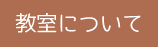 教室について